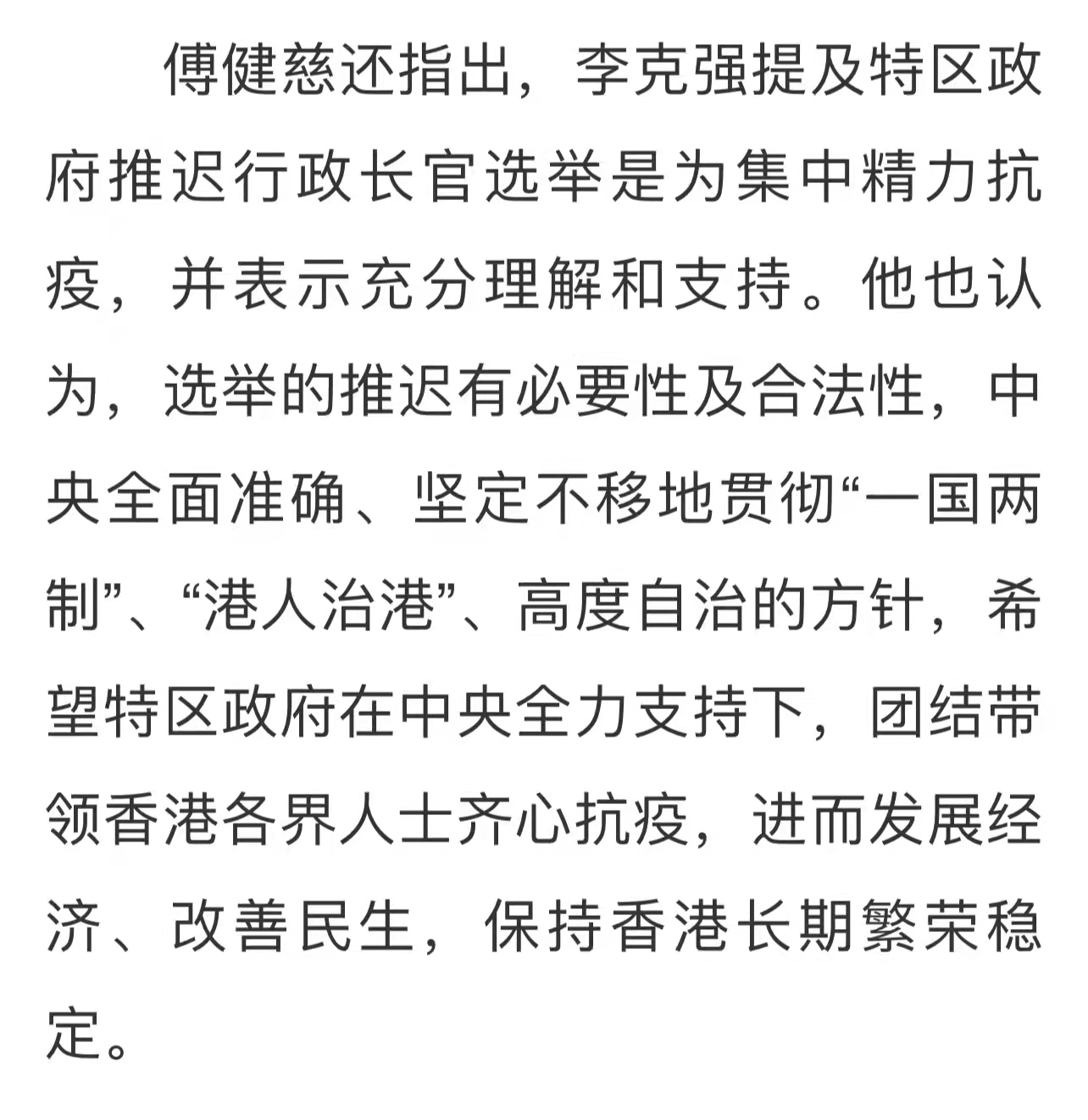 傅健慈还指出，李克强提及特区政府推迟行政长官选举是为集中精力抗疫，并表示充分理解和支持。他也认为，选举的推迟有必要性及合法性，中央全面准确、坚定不移地贯彻“一国两制”、“港人治港”、高度自治的方针，希望特区政府在中央全力支持下，团结带领香港各界人士齐心抗疫，进而发展经济、改善民生，保持香港长期繁荣稳定。